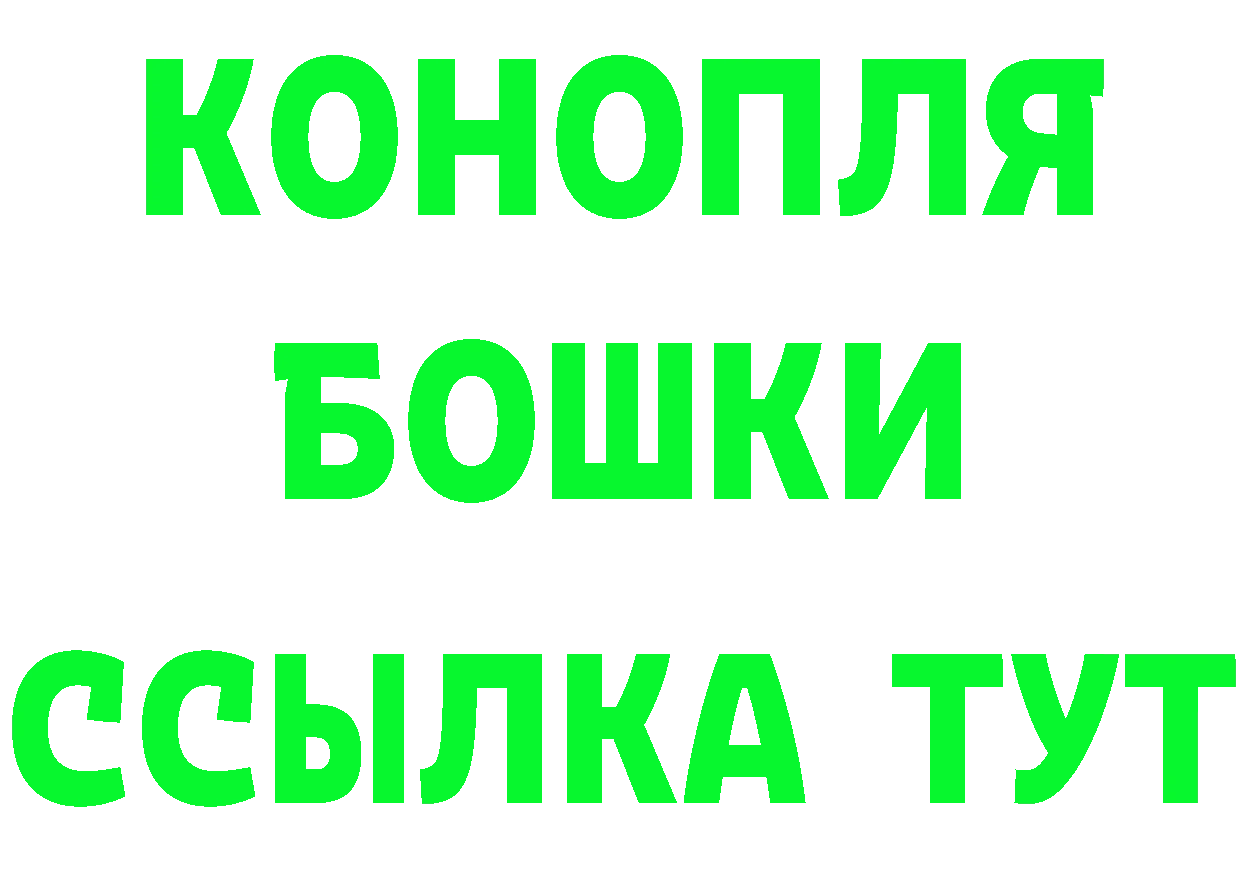 КОНОПЛЯ
БОШКИ
ССЫЛКА ТУТ